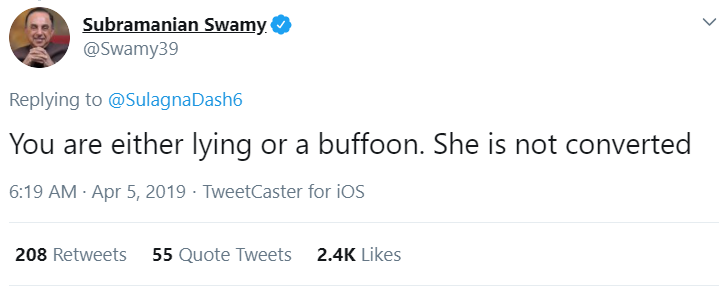 Subramanian Swamy
@Swamy39

Replying to @SulagnaDash6

You are either lying or a buffoon. She is not converted

6:19 AM · Apr 5, 2019 · TweetCaster for iOS

208 Retweets 55 Quote Tweets 2.4K Likes